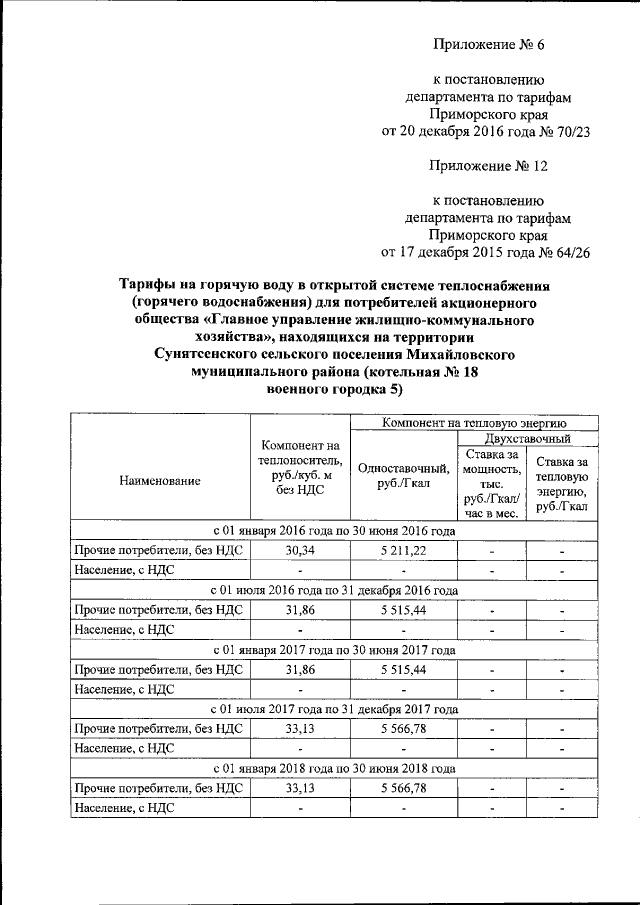 Приложение № 6

к постановлению департамента по тарифам Приморского края от 20 декабря 2016 года № 70/23

Приложение № 12

к постановлению департамента по тарифам Приморского края от 17 декабря 2015 года № 64/26

Тарифы на горячую воду в открытой системе теплоснабжения (горячего водоснабжения) для потребителей акционерного общества «Главное управление жилищно-коммунального хозяйства», находящихся на территории Сунятсенского сельского поселения Михайловского муниципального района (котельная № 18 военного городка 5)

| Наименование | Компонент на теплоноситель, руб./куб. м без НДС | Компонент на тепловую энергию | | |
|---|---|---|---|---|
| | | Одноставочный, руб./Гкал | Двухставочный | |
| | | | Ставка за мощность, тыс. руб./Гкал/час в мес. | Ставка за тепловую энергию, руб./Гкал |
| с 01 января 2016 года по 30 июня 2016 года | | | | |
| Прочие потребители, без НДС | 30,34 | 5 211,22 | - | - |
| Население, с НДС | - | - | - | - |
| с 01 июля 2016 года по 31 декабря 2016 года | | | | |
| Прочие потребители, без НДС | 31,86 | 5 515,44 | - | - |
| Население, с НДС | - | - | - | - |
| с 01 января 2017 года по 30 июня 2017 года | | | | |
| Прочие потребители, без НДС | 31,86 | 5 515,44 | - | - |
| Население, с НДС | - | - | - | - |
| с 01 июля 2017 года по 31 декабря 2017 года | | | | |
| Прочие потребители, без НДС | 33,13 | 5 566,78 | - | - |
| Население, с НДС | - | - | - | - |
| с 01 января 2018 года по 30 июня 2018 года | | | | |
| Прочие потребители, без НДС | 33,13 | 5 566,78 | - | - |
| Население, с НДС | - | - | - | - |